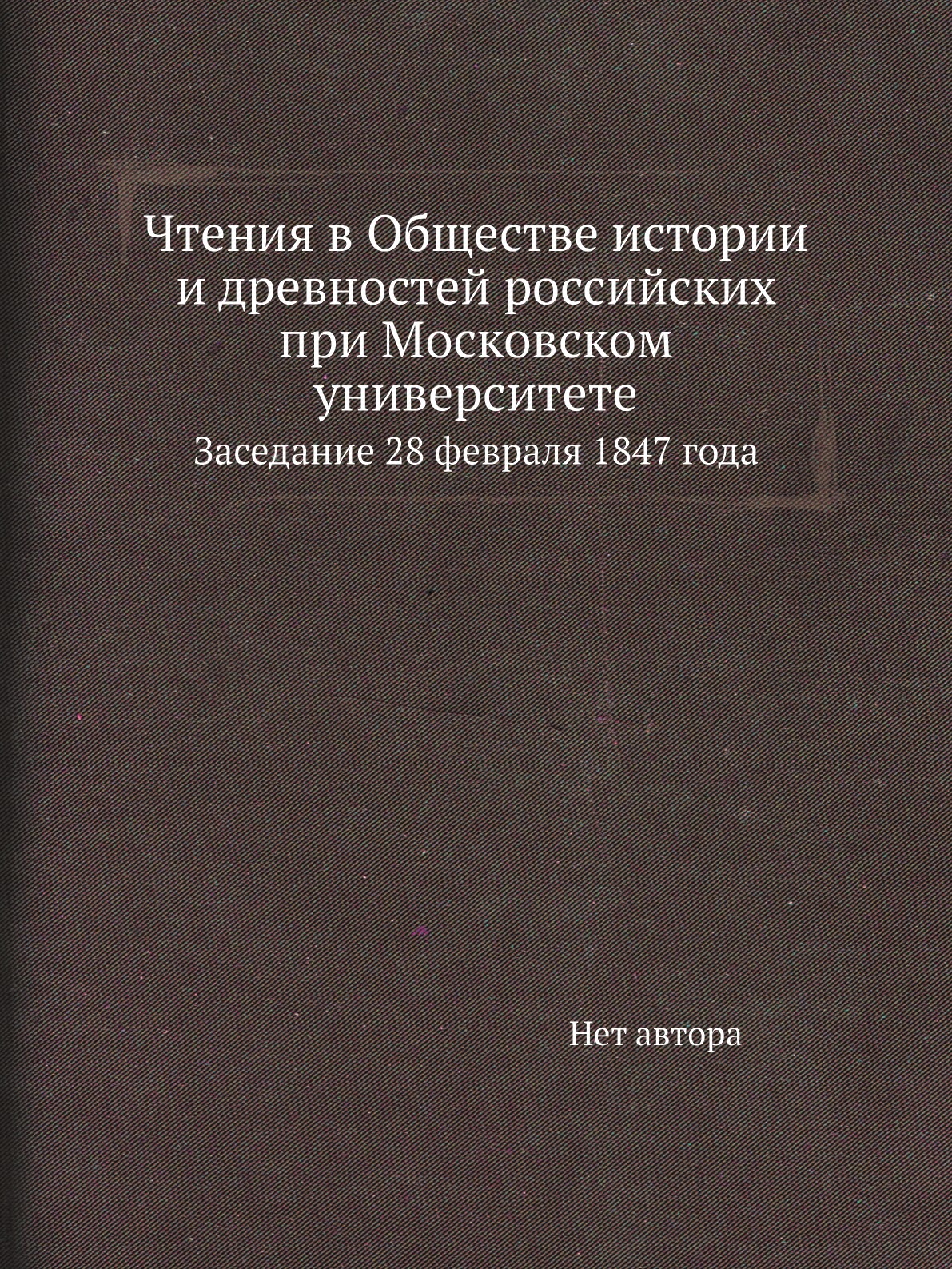 Чтения в Обществе истории и древностей российских при Московском университете

Заседание 28 февраля 1847 года

Нет автора